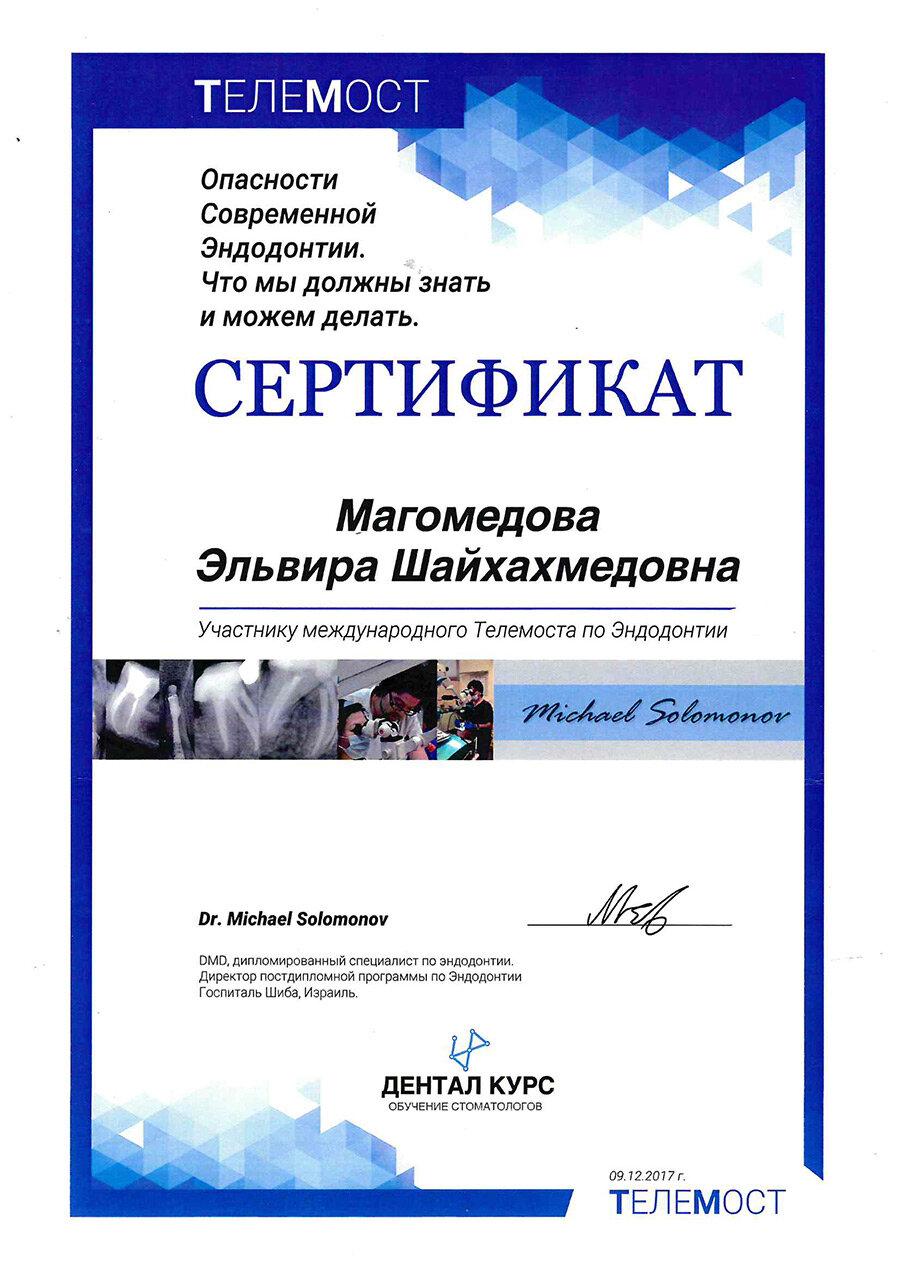 ТЕЛЕМОСТ

Опасности Современной Эндодонтии. Что мы должны знать и можем делать.

СЕРТИФИКАТ

Магомедова Эльвира Шайхахмедовна

Участнику международного Телемоста по Эндодонтии

Michael Solomonov

Dr. Michael Solomonov

DMD, дипломированный специалист по эндодонтии. Директор постдипломной программы по Эндодонтии Госпиталь Шиба, Израиль.

ДЕНТАЛ КУРС
ОБУЧЕНИЕ СТОМАТОЛОГОВ

09.12.2017 г.
ТЕЛЕМОСТ